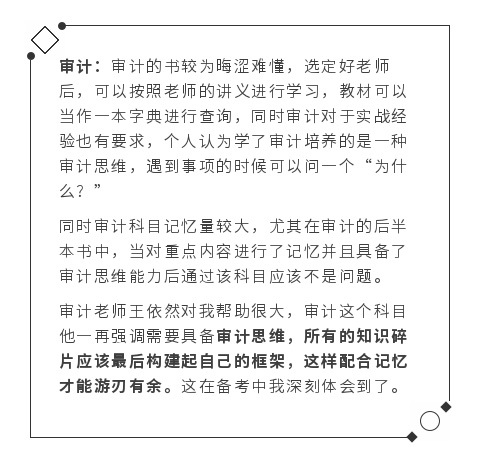 审计：审计的书较为晦涩难懂，选定好老师后，可以按照老师的讲义进行学习，教材可以当作一本字典进行查询，同时审计对于实战经验也有要求，个人认为学了审计培养的是一种审计思维，遇到事项的时候可以问一个“为什么？”

同时审计科目记忆量较大，尤其在审计的后半本书中，当对重点内容进行了记忆并且具备了审计思维能力后通过该科目应该不是问题。

审计老师王依然对我帮助很大，审计这个科目他一再强调需要具备审计思维，所有的知识碎片应该最后构建起自己的框架，这样配合记忆才能游刃有余。这在备考中我深刻体会到了。